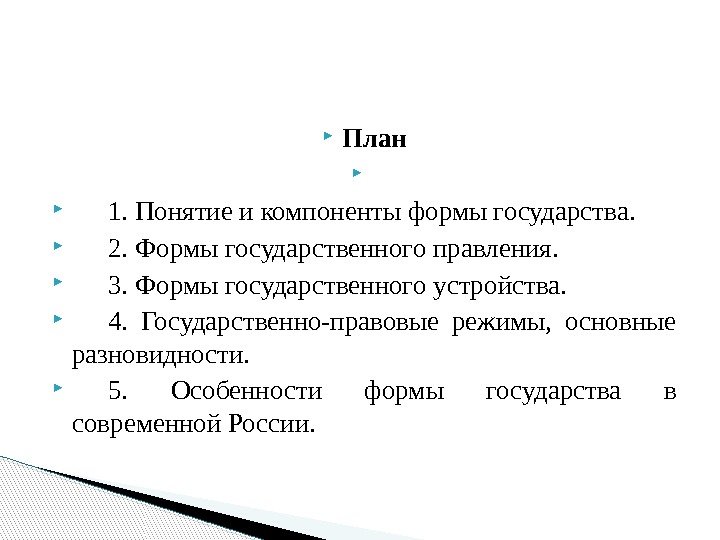 План

1. Понятие и компоненты формы государства.

2. Формы государственного правления.

3. Формы государственного устройства.

4. Государственно-правовые режимы, основные разновидности.

5. Особенности формы государства в современной России.